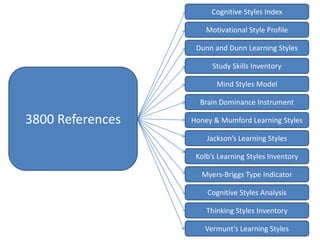 3800 References

Cognitive Styles Index

Motivational Style Profile

Dunn and Dunn Learning Styles

Study Skills Inventory

Mind Styles Model

Brain Dominance Instrument

Honey & Mumford Learning Styles

Jackson's Learning Styles

Kolb's Learning Styles Inventory

Myers-Briggs Type Indicator

Cognitive Styles Analysis

Thinking Styles Inventory

Vermunt's Learning Styles